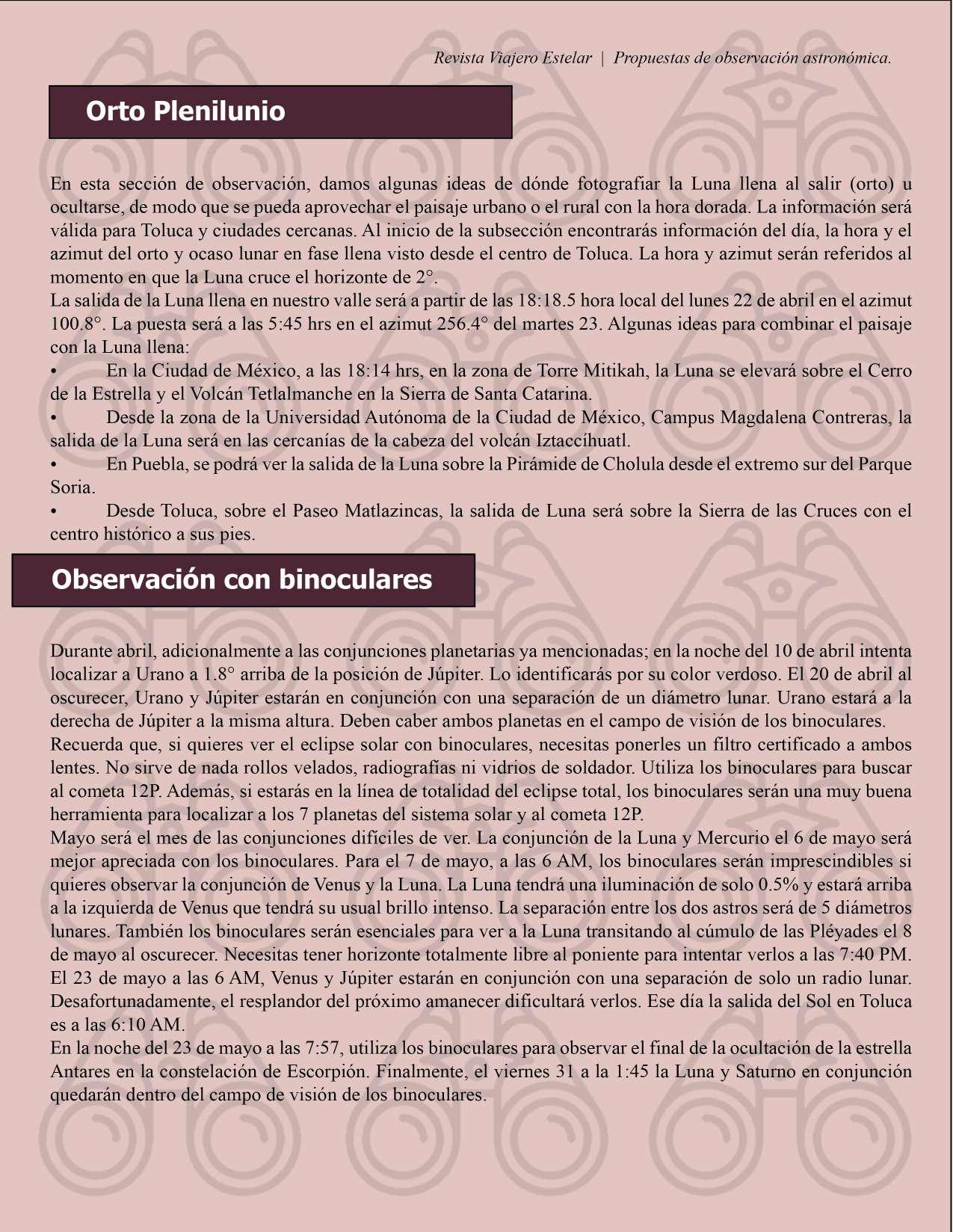 Revista Viajero Estelar | Propuestas de observación astronómica.

Orto Plenilunio

En esta sección de observación, damos algunas ideas de dónde fotografiar la Luna llena al salir (orto) u ocultarse, de modo que se pueda aprovechar el paisaje urbano o el rural con la hora dorada. La información será válida para Toluca y ciudades cercanas. Al inicio de la subsección encontrarás información del día, la hora y el azimut del orto y ocaso lunar en fase llena visto desde el centro de Toluca. La hora y azimut serán referidos al momento en que la Luna cruce el horizonte de 2°.
La salida de la Luna llena en nuestro valle será a partir de las 18:18.5 hora local del lunes 22 de abril en el azimut 100.8°. La puesta será a las 5:45 hrs en el azimut 256.4° del martes 23. Algunas ideas para combinar el paisaje con la Luna llena:
• En la Ciudad de México, a las 18:14 hrs, en la zona de Torre Mitikah, la Luna se elevará sobre el Cerro de la Estrella y el Volcán Tetlalmanche en la Sierra de Santa Catarina.
• Desde la zona de la Universidad Autónoma de la Ciudad de México, Campus Magdalena Contreras, la salida de la Luna será en las cercanías de la cabeza del volcán Iztaccíhuatl.
• En Puebla, se podrá ver la salida de la Luna sobre la Pirámide de Cholula desde el extremo sur del Parque Soria.
• Desde Toluca, sobre el Paseo Matlazincas, la salida de Luna será sobre la Sierra de las Cruces con el centro histórico a sus pies.

Observación con binoculares

Durante abril, adicionalmente a las conjunciones planetarias ya mencionadas; en la noche del 10 de abril intenta localizar a Urano a 1.8° arriba de la posición de Júpiter. Lo identificarás por su color verdoso. El 20 de abril al oscurecer, Urano y Júpiter estarán en conjunción con una separación de un diámetro lunar. Urano estará a la derecha de Júpiter a la misma altura. Deben caber ambos planetas en el campo de visión de los binoculares.
Recuerda que, si quieres ver el eclipse solar con binoculares, necesitas ponerles un filtro certificado a ambos lentes. No sirve de nada rollos velados, radiografías ni vidrios de soldador. Utiliza los binoculares para buscar al cometa 12P. Además, si estarás en la línea de totalidad del eclipse total, los binoculares serán una muy buena herramienta para localizar a los 7 planetas del sistema solar y al cometa 12P.
Mayo será el mes de las conjunciones difíciles de ver. La conjunción de la Luna y Mercurio el 6 de mayo será mejor apreciada con los binoculares. Para el 7 de mayo, a las 6 AM, los binoculares serán imprescindibles si quieres observar la conjunción de Venus y la Luna. La Luna tendrá una iluminación de solo 0.5% y estará arriba a la izquierda de Venus que tendrá su usual brillo intenso. La separación entre los dos astros será de 5 diámetros lunares. También los binoculares serán esenciales para ver a la Luna transitando al cúmulo de las Pléyades el 8 de mayo al oscurecer. Necesitas tener horizonte totalmente libre al poniente para intentar verlos a las 7:40 PM. El 23 de mayo a las 6 AM, Venus y Júpiter estarán en conjunción con una separación de solo un radio lunar. Desafortunadamente, el resplandor del próximo amanecer dificultará verlos. Ese día la salida del Sol en Toluca es a las 6:10 AM.
En la noche del 23 de mayo a las 7:57, utiliza los binoculares para observar el final de la ocultación de la estrella Antares en la constelación de Escorpión. Finalmente, el viernes 31 a la 1:45 la Luna y Saturno en conjunción quedarán dentro del campo de visión de los binoculares.